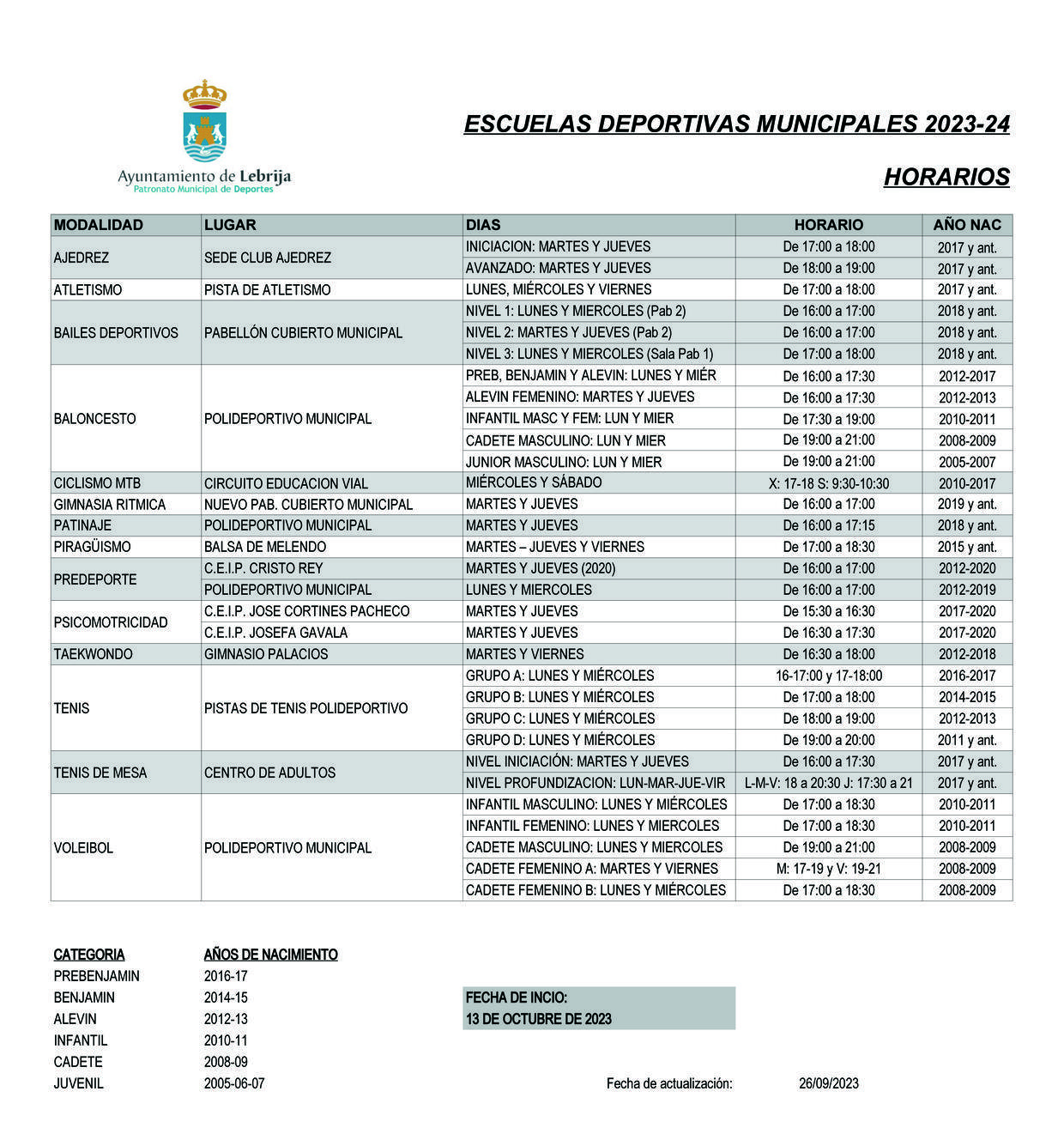 Ayuntamiento de Lebrija
Patronato Municipal de Deportes

ESCUELAS DEPORTIVAS MUNICIPALES 2023-24

HORARIOS

| MODALIDAD | LUGAR | DIAS | HORARIO | AÑO NAC |
|---|---|---|---|---|
| AJEDREZ | SEDE CLUB AJEDREZ | INICIACION: MARTES Y JUEVES | De 17:00 a 18:00 | 2017 y ant. |
| | | AVANZADO: MARTES Y JUEVES | De 18:00 a 19:00 | 2017 y ant. |
| ATLETISMO | PISTA DE ATLETISMO | LUNES, MIÉRCOLES Y VIERNES | De 17:00 a 18:00 | 2017 y ant. |
| BAILES DEPORTIVOS | PABELLÓN CUBIERTO MUNICIPAL | NIVEL 1: LUNES Y MIERCOLES (Pab 2) | De 16:00 a 17:00 | 2018 y ant. |
| | | NIVEL 2: MARTES Y JUEVES (Pab 2) | De 16:00 a 17:00 | 2018 y ant. |
| | | NIVEL 3: LUNES Y MIERCOLES (Sala Pab 1) | De 17:00 a 18:00 | 2018 y ant. |
| BALONCESTO | POLIDEPORTIVO MUNICIPAL | PREB, BENJAMIN Y ALEVIN: LUNES Y MIÉR | De 16:00 a 17:30 | 2012-2017 |
| | | ALEVIN FEMENINO: MARTES Y JUEVES | De 16:00 a 17:30 | 2012-2013 |
| | | INFANTIL MASC Y FEM: LUN Y MIER | De 17:30 a 19:00 | 2010-2011 |
| | | CADETE MASCULINO: LUN Y MIER | De 19:00 a 21:00 | 2008-2009 |
| | | JUNIOR MASCULINO: LUN Y MIER | De 19:00 a 21:00 | 2005-2007 |
| CICLISMO MTB | CIRCUITO EDUCACION VIAL | MIÉRCOLES Y SÁBADO | X: 17-18 S: 9:30-10:30 | 2010-2017 |
| GIMNASIA RITMICA | NUEVO PAB. CUBIERTO MUNICIPAL | MARTES Y JUEVES | De 16:00 a 17:00 | 2019 y ant. |
| PATINAJE | POLIDEPORTIVO MUNICIPAL | MARTES Y JUEVES | De 16:00 a 17:15 | 2018 y ant. |
| PIRAGÜISMO | BALSA DE MELENDO | MARTES – JUEVES Y VIERNES | De 17:00 a 18:30 | 2015 y ant. |
| PREDEPORTE | C.E.I.P. CRISTO REY | MARTES Y JUEVES (2020) | De 16:00 a 17:00 | 2012-2020 |
| | POLIDEPORTIVO MUNICIPAL | LUNES Y MIERCOLES | De 16:00 a 17:00 | 2012-2019 |
| PSICOMOTRICIDAD | C.E.I.P. JOSE CORTINES PACHECO | MARTES Y JUEVES | De 15:30 a 16:30 | 2017-2020 |
| | C.E.I.P. JOSEFA GAVALA | MARTES Y JUEVES | De 16:30 a 17:30 | 2017-2020 |
| TAEKWONDO | GIMNASIO PALACIOS | MARTES Y VIERNES | De 16:30 a 18:00 | 2012-2018 |
| TENIS | PISTAS DE TENIS POLIDEPORTIVO | GRUPO A: LUNES Y MIÉRCOLES | 16-17:00 y 17-18:00 | 2016-2017 |
| | | GRUPO B: LUNES Y MIÉRCOLES | De 17:00 a 18:00 | 2014-2015 |
| | | GRUPO C: LUNES Y MIÉRCOLES | De 18:00 a 19:00 | 2012-2013 |
| | | GRUPO D: LUNES Y MIÉRCOLES | De 19:00 a 20:00 | 2011 y ant. |
| TENIS DE MESA | CENTRO DE ADULTOS | NIVEL INICIACIÓN: MARTES Y JUEVES | De 16:00 a 17:30 | 2017 y ant. |
| | | NIVEL PROFUNDIZACION: LUN-MAR-JUE-VIR | L-M-V: 18 a 20:30 J: 17:30 a 21 | 2017 y ant. |
| VOLEIBOL | POLIDEPORTIVO MUNICIPAL | INFANTIL MASCULINO: LUNES Y MIÉRCOLES | De 17:00 a 18:30 | 2010-2011 |
| | | INFANTIL FEMENINO: LUNES Y MIERCOLES | De 17:00 a 18:30 | 2010-2011 |
| | | CADETE MASCULINO: LUNES Y MIERCOLES | De 19:00 a 21:00 | 2008-2009 |
| | | CADETE FEMENINO A: MARTES Y VIERNES | M: 17-19 y V: 19-21 | 2008-2009 |
| | | CADETE FEMENINO B: LUNES Y MIÉRCOLES | De 17:00 a 18:30 | 2008-2009 |

| CATEGORIA | AÑOS DE NACIMIENTO |
|---|---|
| PREBENJAMIN | 2016-17 |
| BENJAMIN | 2014-15 |
| ALEVIN | 2012-13 |
| INFANTIL | 2010-11 |
| CADETE | 2008-09 |
| JUVENIL | 2005-06-07 |

FECHA DE INCIO:
13 DE OCTUBRE DE 2023

Fecha de actualización: 26/09/2023